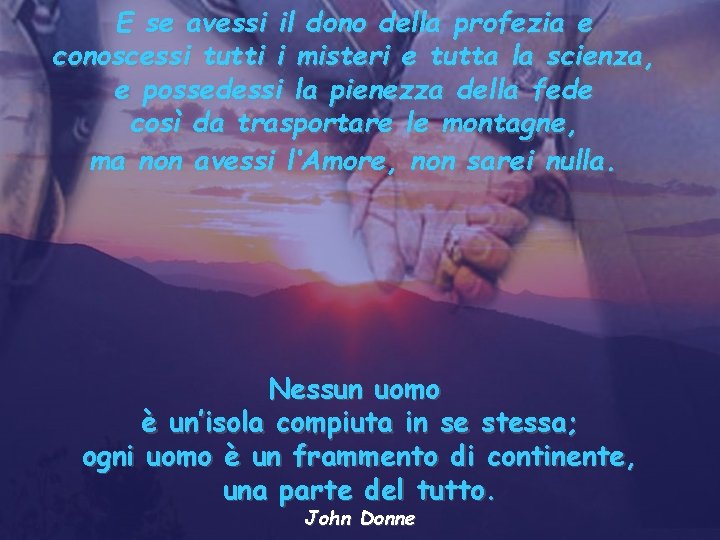 E se avessi il dono della profezia e conoscessi tutti i misteri e tutta la scienza, e possedessi la pienezza della fede così da trasportare le montagne, ma non avessi l'Amore, non sarei nulla.

Nessun uomo
è un'isola compiuta in se stessa;
ogni uomo è un frammento di continente,
una parte del tutto.
John Donne